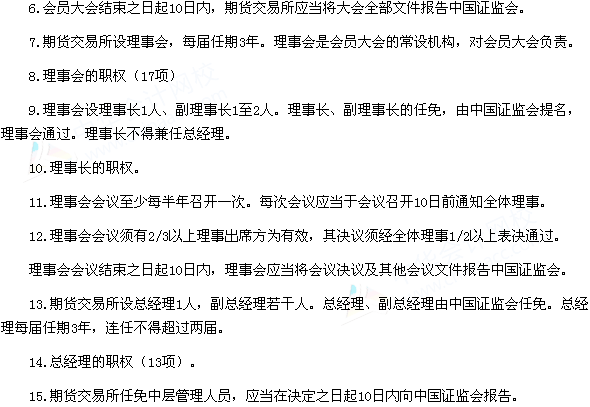 6.会员大会结束之日起10日内，期货交易所应当将大会全部文件报告中国证监会。

7.期货交易所设理事会，每届任期3年。理事会是会员大会的常设机构，对会员大会负责。

8.理事会的职权（17项）

9.理事会设理事长1人、副理事长1至2人。理事长、副理事长的任免，由中国证监会提名，理事会通过。理事长不得兼任总经理。

10.理事长的职权。

11.理事会会议至少每半年召开一次。每次会议应当于会议召开10日前通知全体理事。

12.理事会会议须有2/3以上理事出席方为有效，其决议须经全体理事1/2以上表决通过。

理事会会议结束之日起10日内，理事会应当将会议决议及其他会议文件报告中国证监会。

13.期货交易所设总经理1人，副总经理若干人。总经理、副总经理由中国证监会任免。总经理每届任期3年，连任不得超过两届。

14.总经理的职权（13项）。

15.期货交易所任免中层管理人员，应当在决定之日起10日内向中国证监会报告。